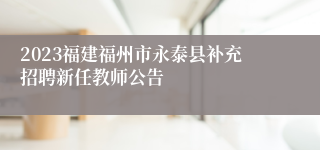 2023福建福州市永泰县补充招聘新任教师公告